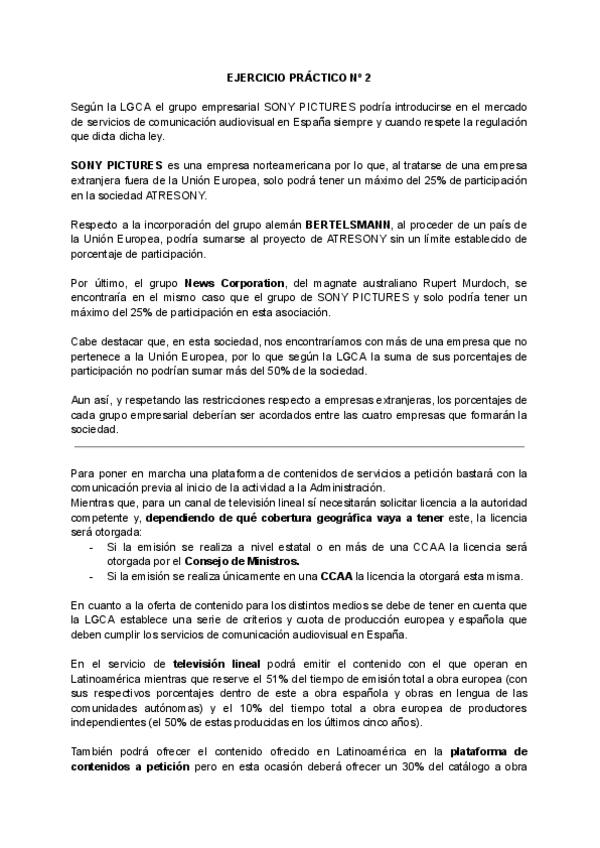 EJERCICIO PRÁCTICO Nº 2

Según la LGCA el grupo empresarial SONY PICTURES podría introducirse en el mercado de servicios de comunicación audiovisual en España siempre y cuando respete la regulación que dicta dicha ley.

SONY PICTURES es una empresa norteamericana por lo que, al tratarse de una empresa extranjera fuera de la Unión Europea, solo podrá tener un máximo del 25% de participación en la sociedad ATRESONY.

Respecto a la incorporación del grupo alemán BERTELSMANN, al proceder de un país de la Unión Europea, podría sumarse al proyecto de ATRESONY sin un límite establecido de porcentaje de participación.

Por último, el grupo News Corporation, del magnate australiano Rupert Murdoch, se encontraría en el mismo caso que el grupo de SONY PICTURES y solo podría tener un máximo del 25% de participación en esta asociación.

Cabe destacar que, en esta sociedad, nos encontraríamos con más de una empresa que no pertenece a la Unión Europea, por lo que según la LGCA la suma de sus porcentajes de participación no podrían sumar más del 50% de la sociedad.

Aun así, y respetando las restricciones respecto a empresas extranjeras, los porcentajes de cada grupo empresarial deberían ser acordados entre las cuatro empresas que formarán la sociedad.

Para poner en marcha una plataforma de contenidos de servicios a petición bastará con la comunicación previa al inicio de la actividad a la Administración.
Mientras que, para un canal de televisión lineal sí necesitarán solicitar licencia a la autoridad competente y, dependiendo de qué cobertura geográfica vaya a tener este, la licencia será otorgada:
- Si la emisión se realiza a nivel estatal o en más de una CCAA la licencia será otorgada por el Consejo de Ministros.
- Si la emisión se realiza únicamente en una CCAA la licencia la otorgará esta misma.

En cuanto a la oferta de contenido para los distintos medios se debe de tener en cuenta que la LGCA establece una serie de criterios y cuota de producción europea y española que deben cumplir los servicios de comunicación audiovisual en España.

En el servicio de televisión lineal podrá emitir el contenido con el que operan en Latinoamérica mientras que reserve el 51% del tiempo de emisión total a obra europea (con sus respectivos porcentajes dentro de este a obra española y obras en lengua de las comunidades autónomas) y el 10% del tiempo total a obra europea de productores independientes (el 50% de estas producidas en los últimos cinco años).

También podrá ofrecer el contenido ofrecido en Latinoamérica en la plataforma de contenidos a petición pero en esta ocasión deberá ofrecer un 30% del catálogo a obra